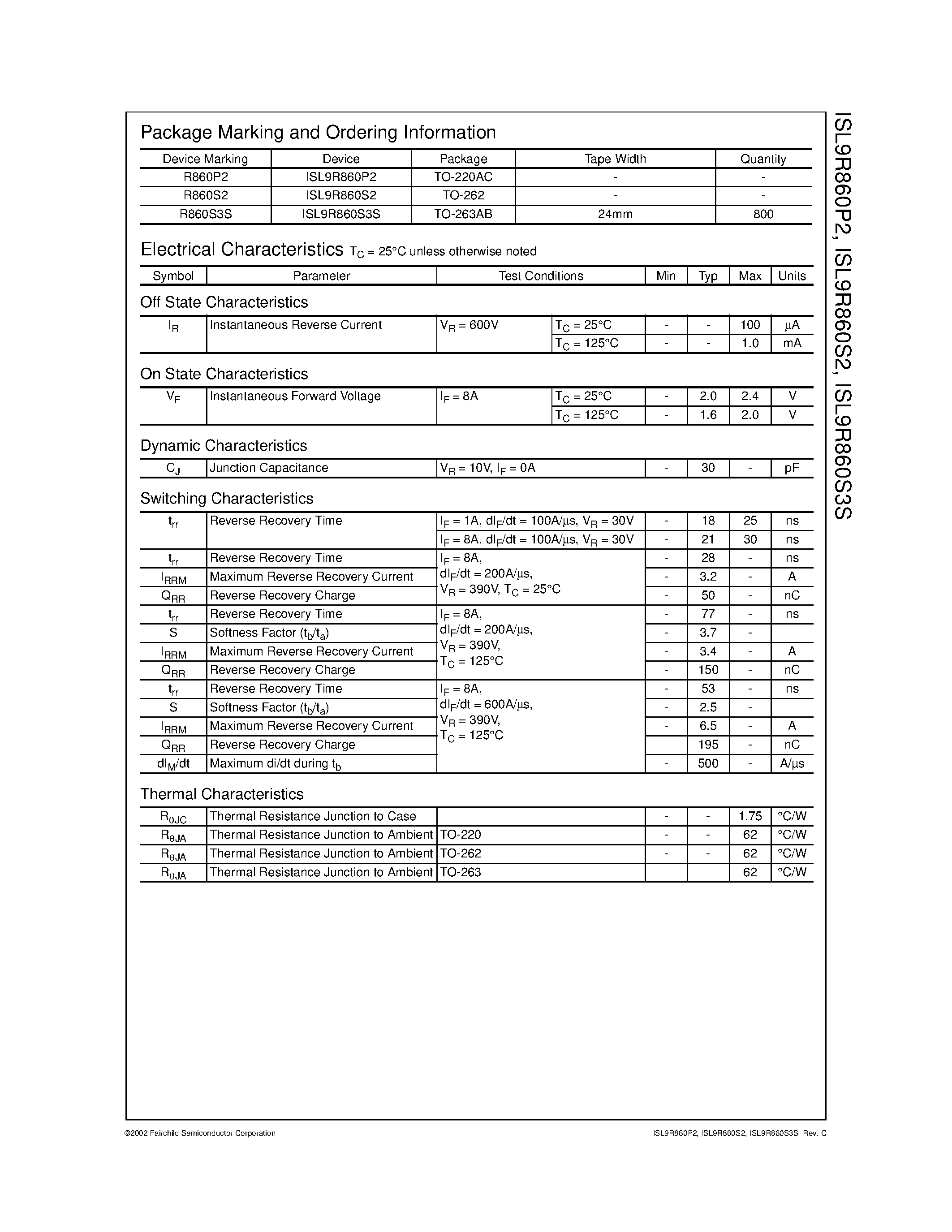 ISL9R860P2, ISL9R860S2, ISL9R860S3S

Package Marking and Ordering Information

| Device Marking | Device | Package | Tape Width | Quantity |
|---|---|---|---|---|
| R860P2 | ISL9R860P2 | TO-220AC | - | - |
| R860S2 | ISL9R860S2 | TO-262 | - | - |
| R860S3S | ISL9R860S3S | TO-263AB | 24mm | 800 |

Electrical Characteristics $T_C$ = 25°C unless otherwise noted

| Symbol | Parameter | Test Conditions | | Min | Typ | Max | Units |
|---|---|---|---|---|---|---|---|

Off State Characteristics

| | | | | | | | |
|---|---|---|---|---|---|---|---|
| $I_R$ | Instantaneous Reverse Current | $V_R$ = 600V | $T_C$ = 25°C | - | - | 100 | µA |
| | | | $T_C$ = 125°C | - | - | 1.0 | mA |

On State Characteristics

| | | | | | | | |
|---|---|---|---|---|---|---|---|
| $V_F$ | Instantaneous Forward Voltage | $I_F$ = 8A | $T_C$ = 25°C | - | 2.0 | 2.4 | V |
| | | | $T_C$ = 125°C | - | 1.6 | 2.0 | V |

Dynamic Characteristics

| | | | | | | |
|---|---|---|---|---|---|---|
| $C_J$ | Junction Capacitance | $V_R$ = 10V, $I_F$ = 0A | - | 30 | - | pF |

Switching Characteristics

| | | | | | | |
|---|---|---|---|---|---|---|
| $t_{rr}$ | Reverse Recovery Time | $I_F$ = 1A, $dI_F/dt$ = 100A/µs, $V_R$ = 30V | - | 18 | 25 | ns |
| | | $I_F$ = 8A, $dI_F/dt$ = 100A/µs, $V_R$ = 30V | - | 21 | 30 | ns |
| $t_{rr}$ | Reverse Recovery Time | $I_F$ = 8A, $dI_F/dt$ = 200A/µs, $V_R$ = 390V, $T_C$ = 25°C | - | 28 | - | ns |
| $I_{RRM}$ | Maximum Reverse Recovery Current | | - | 3.2 | - | A |
| $Q_{RR}$ | Reverse Recovery Charge | | - | 50 | - | nC |
| $t_{rr}$ | Reverse Recovery Time | $I_F$ = 8A, $dI_F/dt$ = 200A/µs, $V_R$ = 390V, $T_C$ = 125°C | - | 77 | - | ns |
| S | Softness Factor ($t_b/t_a$) | | - | 3.7 | - | |
| $I_{RRM}$ | Maximum Reverse Recovery Current | | - | 3.4 | - | A |
| $Q_{RR}$ | Reverse Recovery Charge | | - | 150 | - | nC |
| $t_{rr}$ | Reverse Recovery Time | $I_F$ = 8A, $dI_F/dt$ = 600A/µs, $V_R$ = 390V, $T_C$ = 125°C | - | 53 | - | ns |
| S | Softness Factor ($t_b/t_a$) | | - | 2.5 | - | |
| $I_{RRM}$ | Maximum Reverse Recovery Current | | - | 6.5 | - | A |
| $Q_{RR}$ | Reverse Recovery Charge | | | 195 | - | nC |
| $dI_M/dt$ | Maximum di/dt during $t_b$ | | - | 500 | - | A/µs |

Thermal Characteristics

| | | | | | | |
|---|---|---|---|---|---|---|
| $R_{\theta JC}$ | Thermal Resistance Junction to Case | | - | - | 1.75 | °C/W |
| $R_{\theta JA}$ | Thermal Resistance Junction to Ambient | TO-220 | - | - | 62 | °C/W |
| $R_{\theta JA}$ | Thermal Resistance Junction to Ambient | TO-262 | - | - | 62 | °C/W |
| $R_{\theta JA}$ | Thermal Resistance Junction to Ambient | TO-263 | | | 62 | °C/W |

©2002 Fairchild Semiconductor Corporation

ISL9R860P2, ISL9R860S2, ISL9R860S3S Rev. C